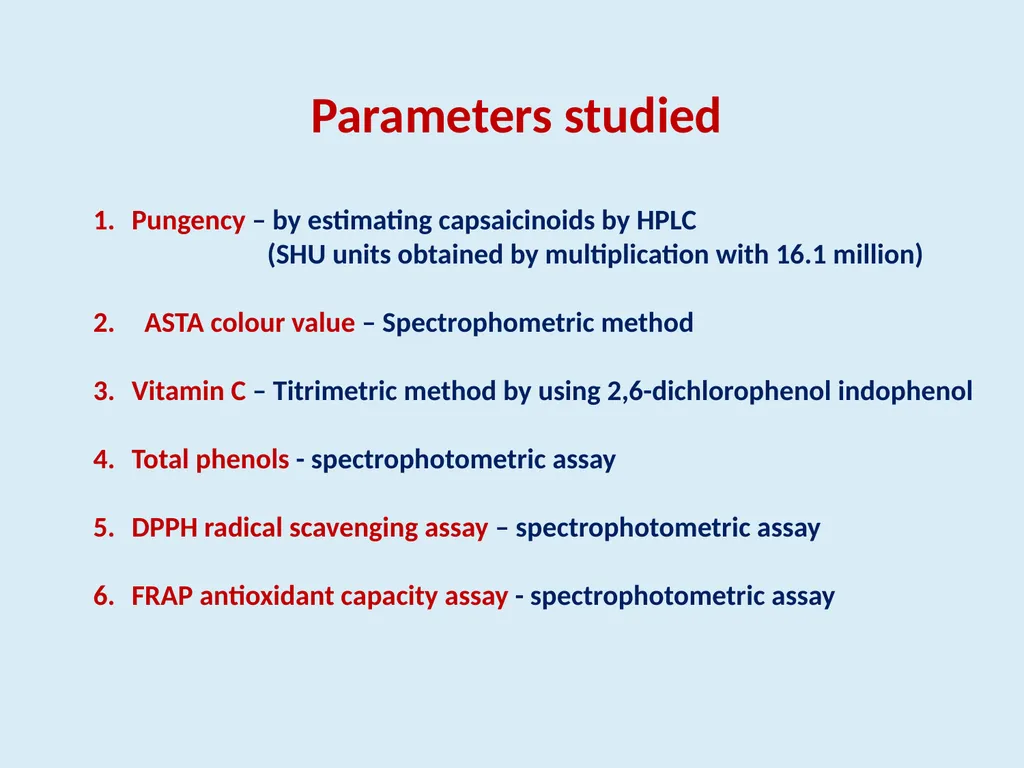 Parameters studied

1. Pungency – by estimating capsaicinoids by HPLC
(SHU units obtained by multiplication with 16.1 million)

2. ASTA colour value – Spectrophometric method

3. Vitamin C – Titrimetric method by using 2,6-dichlorophenol indophenol

4. Total phenols - spectrophotometric assay

5. DPPH radical scavenging assay – spectrophotometric assay

6. FRAP antioxidant capacity assay - spectrophotometric assay